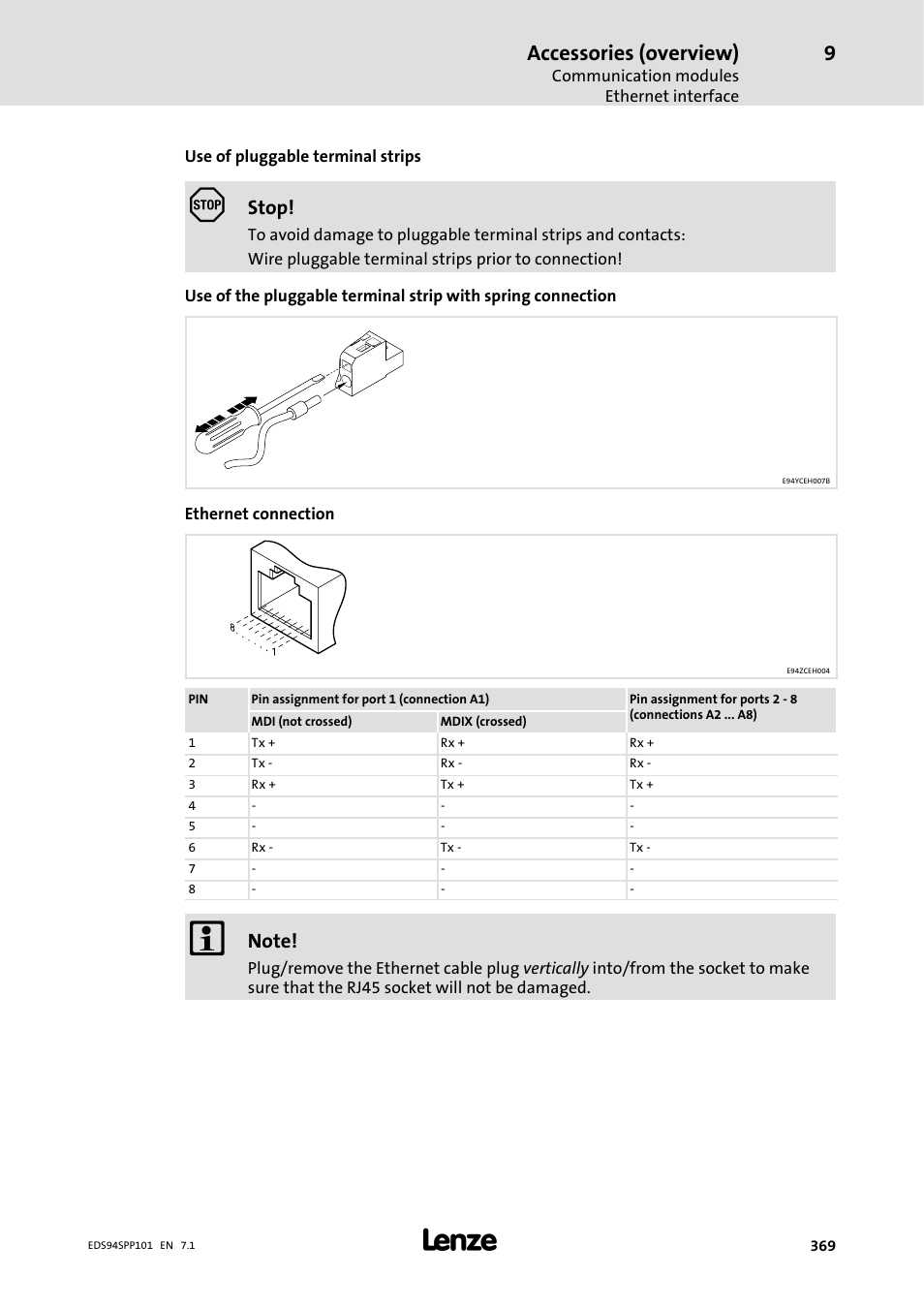 Accessories (overview) 9
Communication modules
Ethernet interface

Use of pluggable terminal strips

STOP

Stop!
To avoid damage to pluggable terminal strips and contacts:
Wire pluggable terminal strips prior to connection!

Use of the pluggable terminal strip with spring connection

E94YCEH007B

Ethernet connection

8
1

E94ZCEH004

| PIN | Pin assignment for port 1 (connection A1) | | Pin assignment for ports 2 - 8 (connections A2 ... A8) |
|---|---|---|---|
| | MDI (not crossed) | MDIX (crossed) | |
| 1 | Tx + | Rx + | Rx + |
| 2 | Tx - | Rx - | Rx - |
| 3 | Rx + | Tx + | Tx + |
| 4 | - | - | - |
| 5 | - | - | - |
| 6 | Rx - | Tx - | Tx - |
| 7 | - | - | - |
| 8 | - | - | - |

Note!
Plug/remove the Ethernet cable plug vertically into/from the socket to make sure that the RJ45 socket will not be damaged.

EDS94SPP101 EN 7.1
Lenze
369